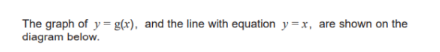 The graph of $y = g(x)$, and the line with equation $y = x$, are shown on the diagram below.